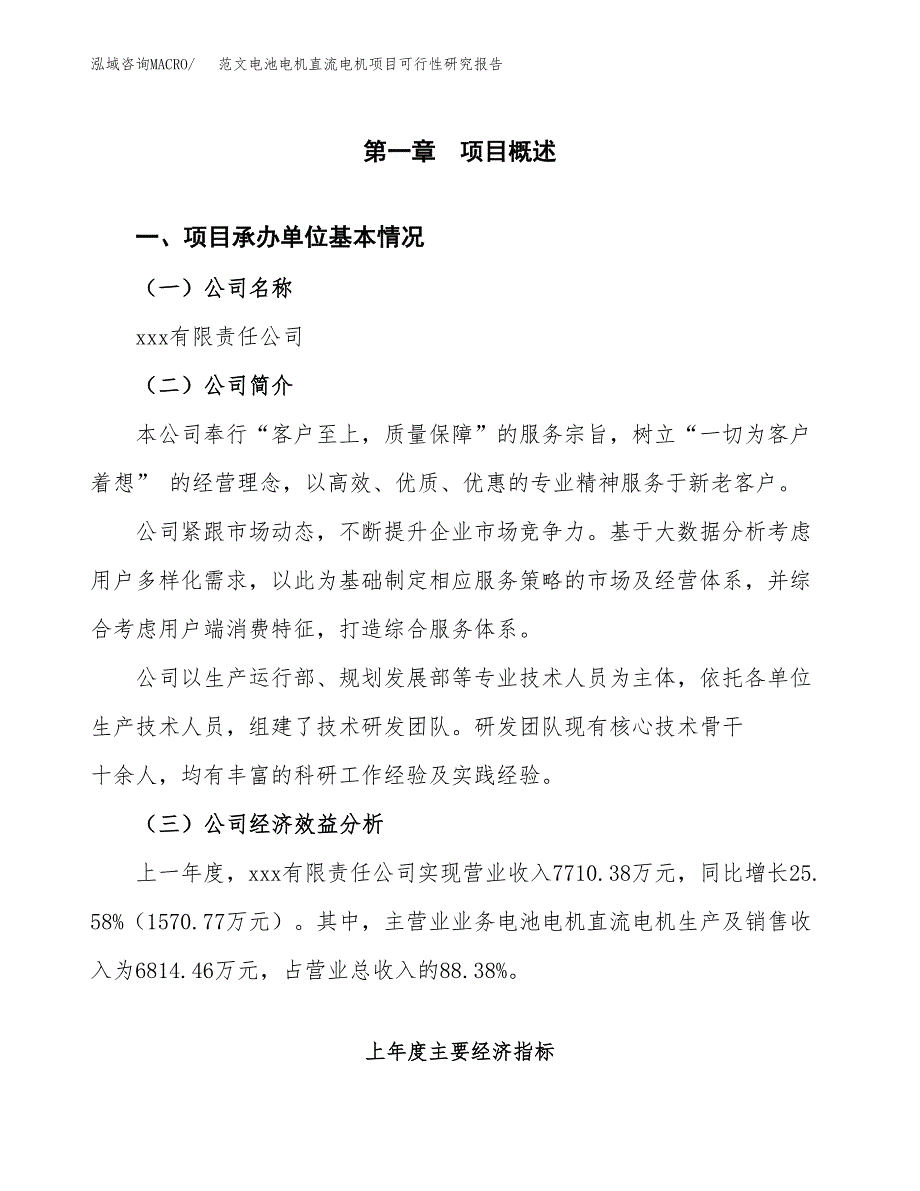 泓域咨询MACRO/　范文电池电机直流电机项目可行性研究报告

第一章　项目概述

一、项目承办单位基本情况

（一）公司名称

xxx有限责任公司

（二）公司简介

本公司奉行“客户至上，质量保障”的服务宗旨，树立“一切为客户着想” 的经营理念，以高效、优质、优惠的专业精神服务于新老客户。

公司紧跟市场动态，不断提升企业市场竞争力。基于大数据分析考虑用户多样化需求，以此为基础制定相应服务策略的市场及经营体系，并综合考虑用户端消费特征，打造综合服务体系。

公司以生产运行部、规划发展部等专业技术人员为主体，依托各单位生产技术人员，组建了技术研发团队。研发团队现有核心技术骨干十余人，均有丰富的科研工作经验及实践经验。

（三）公司经济效益分析

上一年度，xxx有限责任公司实现营业收入7710.38万元，同比增长25.58%（1570.77万元）。其中，主营业业务电池电机直流电机生产及销售收入为6814.46万元，占营业总收入的88.38%。

上年度主要经济指标